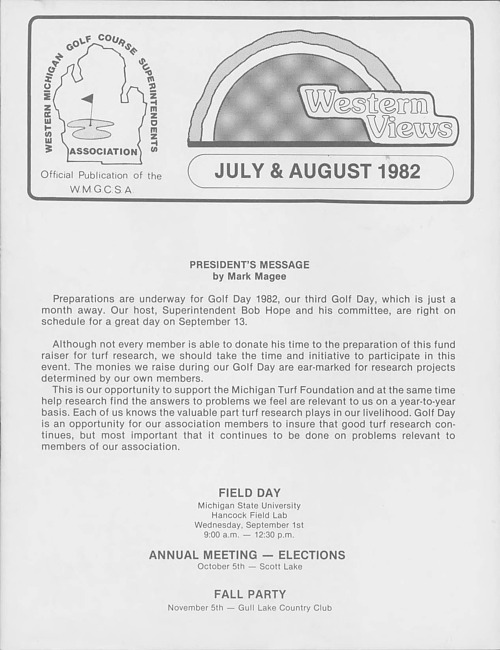 WESTERN MICHIGAN GOLF COURSE SUPERINTENDENTS
ASSOCIATION
Official Publication of the W.M.G.C.S.A.

Western Views

JULY & AUGUST 1982

PRESIDENT'S MESSAGE
by Mark Magee

Preparations are underway for Golf Day 1982, our third Golf Day, which is just a month away. Our host, Superintendent Bob Hope and his committee, are right on schedule for a great day on September 13.

Although not every member is able to donate his time to the preparation of this fund raiser for turf research, we should take the time and initiative to participate in this event. The monies we raise during our Golf Day are ear-marked for research projects determined by our own members.

This is our opportunity to support the Michigan Turf Foundation and at the same time help research find the answers to problems we feel are relevant to us on a year-to-year basis. Each of us knows the valuable part turf research plays in our livelihood. Golf Day is an opportunity for our association members to insure that good turf research continues, but most important that it continues to be done on problems relevant to members of our association.

FIELD DAY
Michigan State University
Hancock Field Lab
Wednesday, September 1st
9:00 a.m. — 12:30 p.m.

ANNUAL MEETING — ELECTIONS
October 5th — Scott Lake

FALL PARTY
November 5th — Gull Lake Country Club